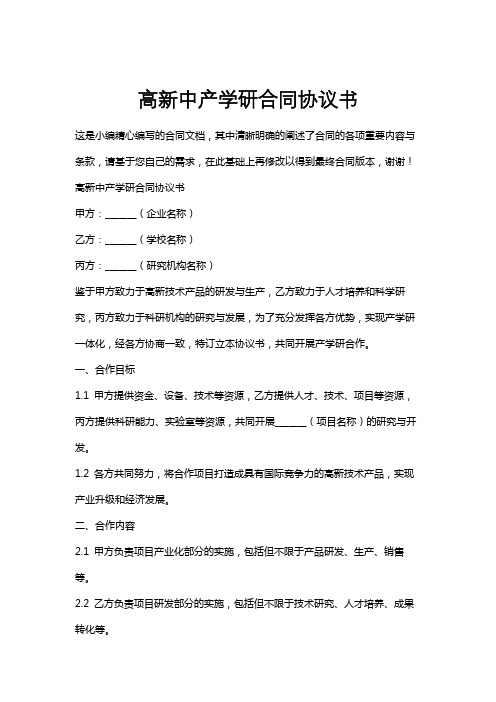 高新中产学研合同协议书

这是小编精心编写的合同文档，其中清晰明确的阐述了合同的各项重要内容与条款，请基于您自己的需求，在此基础上再修改以得到最终合同版本，谢谢！

高新中产学研合同协议书

甲方：______（企业名称）

乙方：______（学校名称）

丙方：______（研究机构名称）

鉴于甲方致力于高新技术产品的研发与生产，乙方致力于人才培养和科学研究，丙方致力于科研机构的研究与发展，为了充分发挥各方优势，实现产学研一体化，经各方协商一致，特订立本协议书，共同开展产学研合作。

一、合作目标

1.1 甲方提供资金、设备、技术等资源，乙方提供人才、技术、项目等资源，丙方提供科研能力、实验室等资源，共同开展______（项目名称）的研究与开发。

1.2 各方共同努力，将合作项目打造成具有国际竞争力的高新技术产品，实现产业升级和经济发展。

二、合作内容

2.1 甲方负责项目产业化部分的实施，包括但不限于产品研发、生产、销售等。

2.2 乙方负责项目研发部分的实施，包括但不限于技术研究、人才培养、成果转化等。